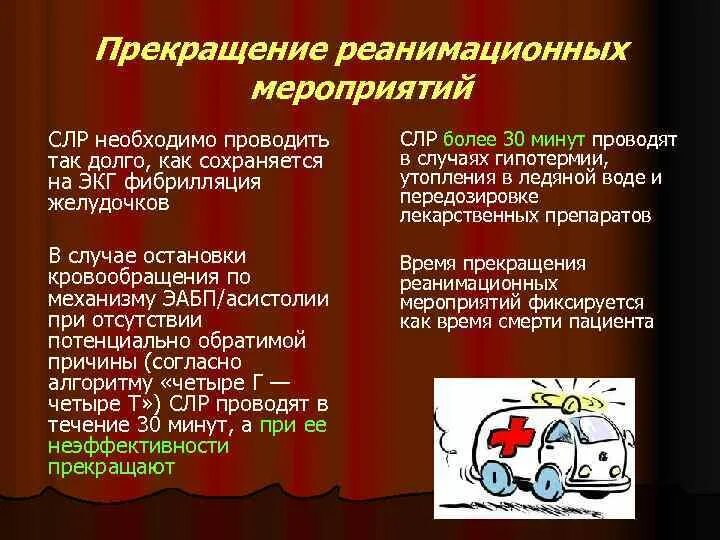 Прекращение реанимационных мероприятий

СЛР необходимо проводить так долго, как сохраняется на ЭКГ фибрилляция желудочков

В случае остановки кровообращения по механизму ЭАБП/асистолии при отсутствии потенциально обратимой причины (согласно алгоритму «четыре Г — четыре Т») СЛР проводят в течение 30 минут, а при ее неэффективности прекращают

СЛР более 30 минут проводят в случаях гипотермии, утопления в ледяной воде и передозировке лекарственных препаратов

Время прекращения реанимационных мероприятий фиксируется как время смерти пациента